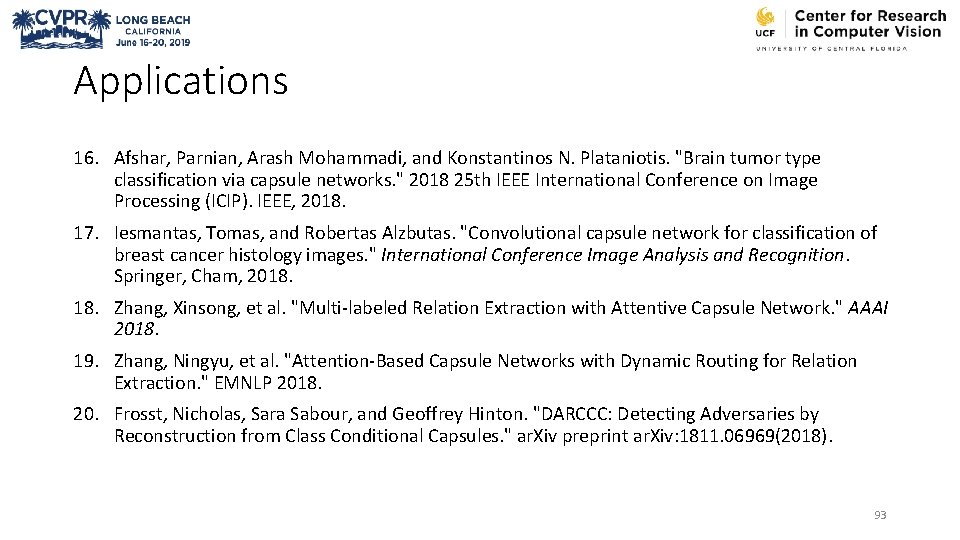 CVPR LONG BEACH CALIFORNIA June 16-20, 2019

UCF Center for Research in Computer Vision UNIVERSITY OF CENTRAL FLORIDA

Applications

16. Afshar, Parnian, Arash Mohammadi, and Konstantinos N. Plataniotis. "Brain tumor type classification via capsule networks." 2018 25th IEEE International Conference on Image Processing (ICIP). IEEE, 2018.

17. Iesmantas, Tomas, and Robertas Alzbutas. "Convolutional capsule network for classification of breast cancer histology images." International Conference Image Analysis and Recognition. Springer, Cham, 2018.

18. Zhang, Xinsong, et al. "Multi-labeled Relation Extraction with Attentive Capsule Network." AAAI 2018.

19. Zhang, Ningyu, et al. "Attention-Based Capsule Networks with Dynamic Routing for Relation Extraction." EMNLP 2018.

20. Frosst, Nicholas, Sara Sabour, and Geoffrey Hinton. "DARCCC: Detecting Adversaries by Reconstruction from Class Conditional Capsules." arXiv preprint arXiv:1811.06969(2018).

93